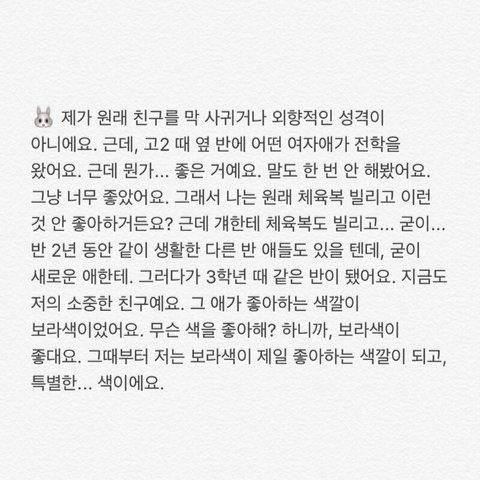 🐰 제가 원래 친구를 막 사귀거나 외향적인 성격이 아니에요. 근데, 고2 때 옆 반에 어떤 여자애가 전학을 왔어요. 근데 뭔가... 좋은 거예요. 말도 한 번 안 해봤어요. 그냥 너무 좋았어요. 그래서 나는 원래 체육복 빌리고 이런 것 안 좋아하거든요? 근데 걔한테 체육복도 빌리고... 굳이... 반 2년 동안 같이 생활한 다른 반 애들도 있을 텐데, 굳이 새로운 애한테. 그러다가 3학년 때 같은 반이 됐어요. 지금도 저의 소중한 친구예요. 그 애가 좋아하는 색깔이 보라색이었어요. 무슨 색을 좋아해? 하니까, 보라색이 좋대요. 그때부터 저는 보라색이 제일 좋아하는 색깔이 되고, 특별한... 색이에요.